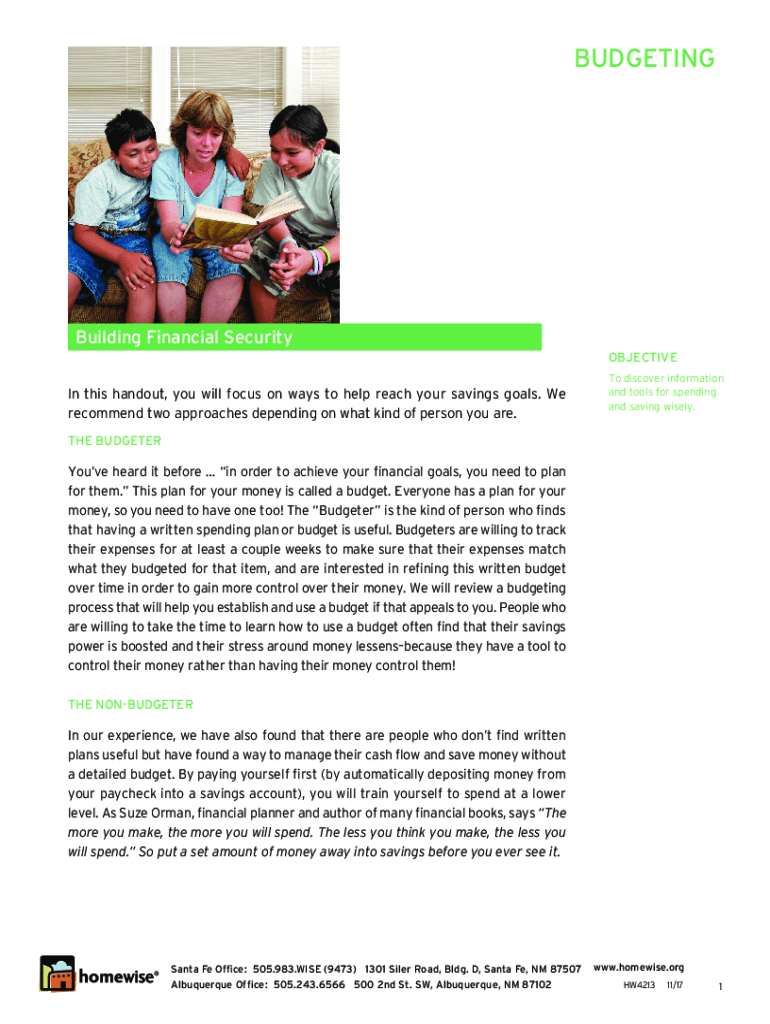 BUDGETING

Building Financial Security

OBJECTIVE

To discover information and tools for spending and saving wisely.

In this handout, you will focus on ways to help reach your savings goals. We recommend two approaches depending on what kind of person you are.

THE BUDGETER

You've heard it before ... "in order to achieve your financial goals, you need to plan for them." This plan for your money is called a budget. Everyone has a plan for your money, so you need to have one too! The "Budgeter" is the kind of person who finds that having a written spending plan or budget is useful. Budgeters are willing to track their expenses for at least a couple weeks to make sure that their expenses match what they budgeted for that item, and are interested in refining this written budget over time in order to gain more control over their money. We will review a budgeting process that will help you establish and use a budget if that appeals to you. People who are willing to take the time to learn how to use a budget often find that their savings power is boosted and their stress around money lessens–because they have a tool to control their money rather than having their money control them!

THE NON-BUDGETER

In our experience, we have also found that there are people who don't find written plans useful but have found a way to manage their cash flow and save money without a detailed budget. By paying yourself first (by automatically depositing money from your paycheck into a savings account), you will train yourself to spend at a lower level. As Suze Orman, financial planner and author of many financial books, says "The more you make, the more you will spend. The less you think you make, the less you will spend." So put a set amount of money away into savings before you ever see it.

homewise®

Santa Fe Office: 505.983.WISE (9473) 1301 Siler Road, Bldg. D, Santa Fe, NM 87507
Albuquerque Office: 505.243.6566 500 2nd St. SW, Albuquerque, NM 87102

www.homewise.org
HW4213 11/17

1